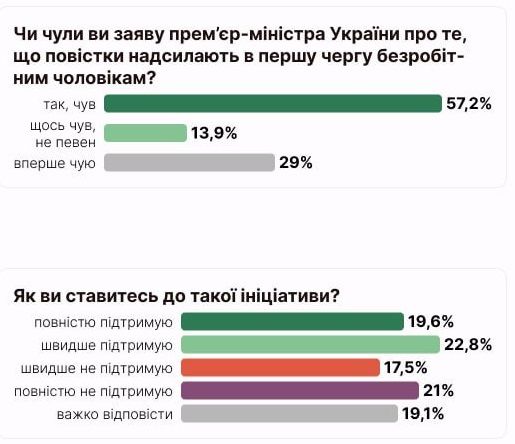 Чи чули ви заяву прем'єр-міністра України про те, що повістки надсилають в першу чергу безробітним чоловікам?

так, чув 57,2%
щось чув, не певен 13,9%
вперше чую 29%

Як ви ставитесь до такої ініціативи?

повністю підтримую 19,6%
швидше підтримую 22,8%
швидше не підтримую 17,5%
повністю не підтримую 21%
важко відповісти 19,1%